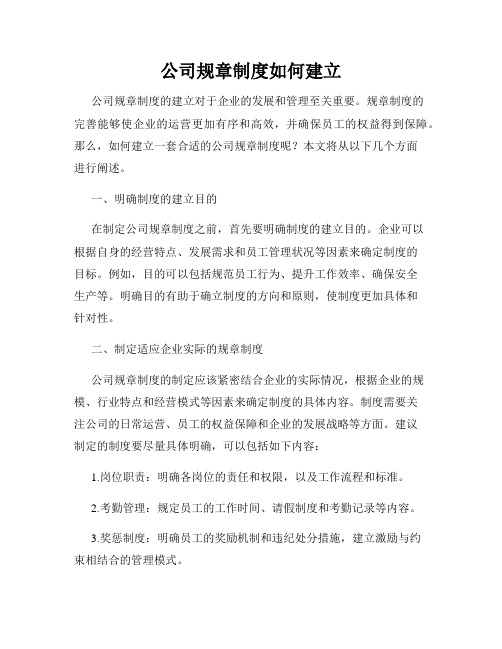 公司规章制度如何建立

公司规章制度的建立对于企业的发展和管理至关重要。规章制度的完善能够使企业的运营更加有序和高效，并确保员工的权益得到保障。那么，如何建立一套合适的公司规章制度呢？本文将从以下几个方面进行阐述。

一、明确制度的建立目的

在制定公司规章制度之前，首先要明确制度的建立目的。企业可以根据自身的经营特点、发展需求和员工管理状况等因素来确定制度的目标。例如，目的可以包括规范员工行为、提升工作效率、确保安全生产等。明确目的有助于确立制度的方向和原则，使制度更加具体和针对性。

二、制定适应企业实际的规章制度

公司规章制度的制定应该紧密结合企业的实际情况，根据企业的规模、行业特点和经营模式等因素来确定制度的具体内容。制度需要关注公司的日常运营、员工的权益保障和企业的发展战略等方面。建议制定的制度要尽量具体明确，可以包括如下内容：

1.岗位职责：明确各岗位的责任和权限，以及工作流程和标准。

2.考勤管理：规定员工的工作时间、请假制度和考勤记录等内容。

3.奖惩制度：明确员工的奖励机制和违纪处分措施，建立激励与约束相结合的管理模式。